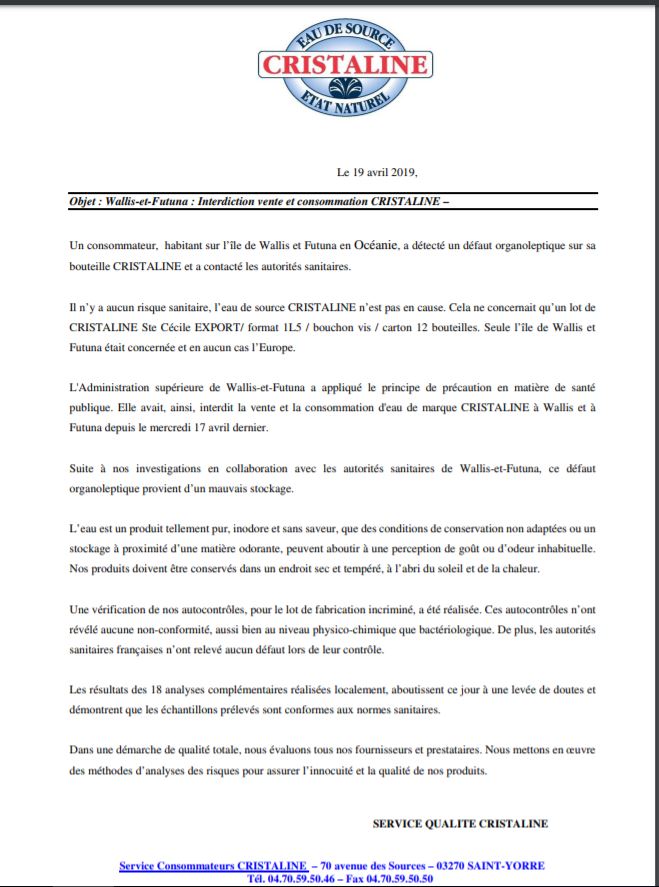 EAU DE SOURCE
CRISTALINE
ETAT NATUREL

Le 19 avril 2019,

Objet : Wallis-et-Futuna : Interdiction vente et consommation CRISTALINE –

Un consommateur, habitant sur l'île de Wallis et Futuna en Océanie, a détecté un défaut organoleptique sur sa bouteille CRISTALINE et a contacté les autorités sanitaires.

Il n'y a aucun risque sanitaire, l'eau de source CRISTALINE n'est pas en cause. Cela ne concernait qu'un lot de CRISTALINE Ste Cécile EXPORT/ format 1L5 / bouchon vis / carton 12 bouteilles. Seule l'île de Wallis et Futuna était concernée et en aucun cas l'Europe.

L'Administration supérieure de Wallis-et-Futuna a appliqué le principe de précaution en matière de santé publique. Elle avait, ainsi, interdit la vente et la consommation d'eau de marque CRISTALINE à Wallis et à Futuna depuis le mercredi 17 avril dernier.

Suite à nos investigations en collaboration avec les autorités sanitaires de Wallis-et-Futuna, ce défaut organoleptique provient d'un mauvais stockage.

L'eau est un produit tellement pur, inodore et sans saveur, que des conditions de conservation non adaptées ou un stockage à proximité d'une matière odorante, peuvent aboutir à une perception de goût ou d'odeur inhabituelle. Nos produits doivent être conservés dans un endroit sec et tempéré, à l'abri du soleil et de la chaleur.

Une vérification de nos autocontrôles, pour le lot de fabrication incriminé, a été réalisée. Ces autocontrôles n'ont révélé aucune non-conformité, aussi bien au niveau physico-chimique que bactériologique. De plus, les autorités sanitaires françaises n'ont relevé aucun défaut lors de leur contrôle.

Les résultats des 18 analyses complémentaires réalisées localement, aboutissent ce jour à une levée de doutes et démontrent que les échantillons prélevés sont conformes aux normes sanitaires.

Dans une démarche de qualité totale, nous évaluons tous nos fournisseurs et prestataires. Nous mettons en œuvre des méthodes d'analyses des risques pour assurer l'innocuité et la qualité de nos produits.

SERVICE QUALITE CRISTALINE

Service Consommateurs CRISTALINE – 70 avenue des Sources – 03270 SAINT-YORRE
Tél. 04.70.59.50.46 – Fax 04.70.59.50.50